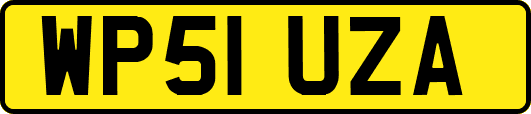 WP51 UZA